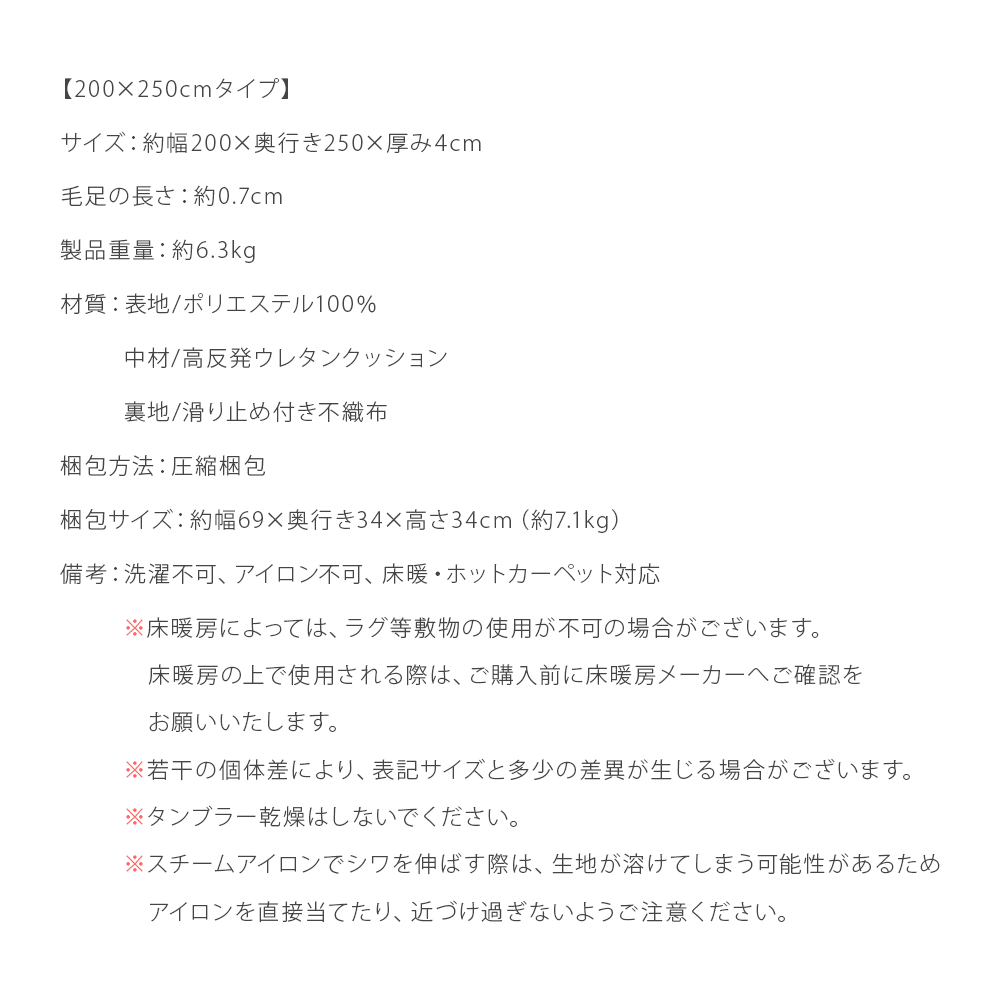 【200×250cmタイプ】

サイズ：約幅200×奥行き250×厚み4cm

毛足の長さ：約0.7cm

製品重量：約6.3kg

材質：表地/ポリエステル100%

中材/高反発ウレタンクッション

裏地/滑り止め付き不織布

梱包方法：圧縮梱包

梱包サイズ：約幅69×奥行き34×高さ34cm（約7.1kg）

備考：洗濯不可、アイロン不可、床暖・ホットカーペット対応

※床暖房によっては、ラグ等敷物の使用が不可の場合がございます。床暖房の上で使用される際は、ご購入前に床暖房メーカーへご確認をお願いいたします。

※若干の個体差により、表記サイズと多少の差異が生じる場合がございます。

※タンブラー乾燥はしないでください。

※スチームアイロンでシワを伸ばす際は、生地が溶けてしまう可能性があるためアイロンを直接当てたり、近づけ過ぎないようご注意ください。